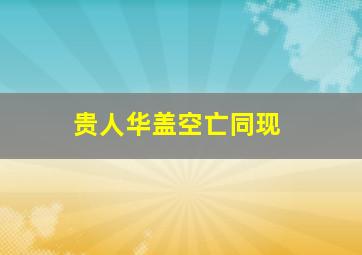 贵人华盖空亡同现